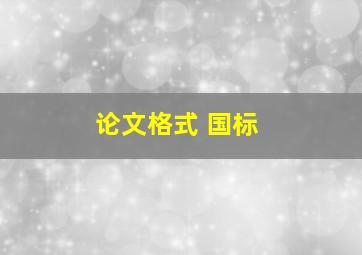 论文格式 国标